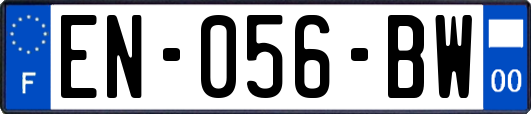 F
EN-056-BW
00